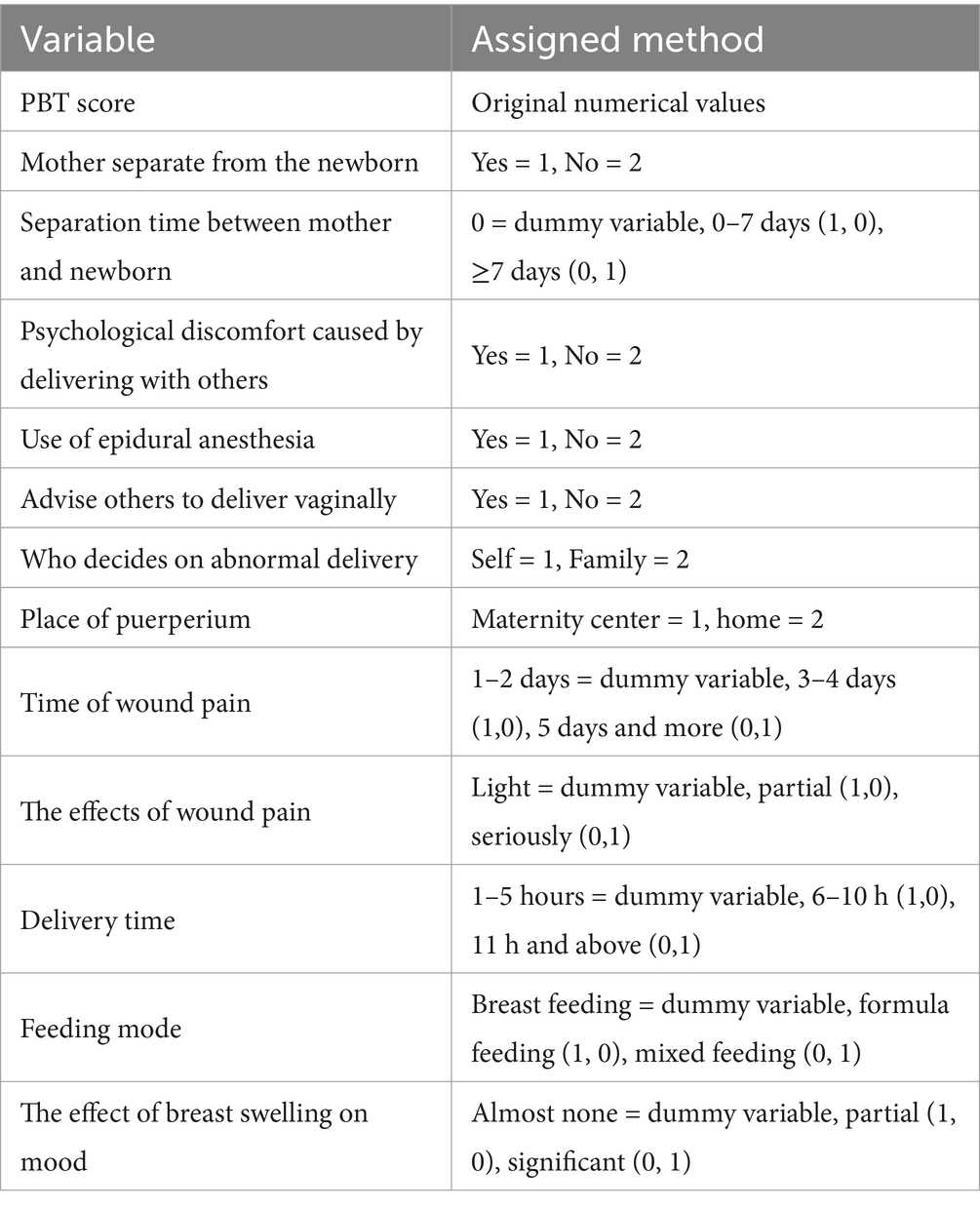 | Variable | Assigned method |
|---|---|
| PBT score | Original numerical values |
| Mother separate from the newborn | Yes = 1, No = 2 |
| Separation time between mother and newborn | 0 = dummy variable, 0–7 days (1, 0), ≥7 days (0, 1) |
| Psychological discomfort caused by delivering with others | Yes = 1, No = 2 |
| Use of epidural anesthesia | Yes = 1, No = 2 |
| Advise others to deliver vaginally | Yes = 1, No = 2 |
| Who decides on abnormal delivery | Self = 1, Family = 2 |
| Place of puerperium | Maternity center = 1, home = 2 |
| Time of wound pain | 1–2 days = dummy variable, 3–4 days (1,0), 5 days and more (0,1) |
| The effects of wound pain | Light = dummy variable, partial (1,0), seriously (0,1) |
| Delivery time | 1–5 hours = dummy variable, 6–10 h (1,0), 11 h and above (0,1) |
| Feeding mode | Breast feeding = dummy variable, formula feeding (1, 0), mixed feeding (0, 1) |
| The effect of breast swelling on mood | Almost none = dummy variable, partial (1, 0), significant (0, 1) |